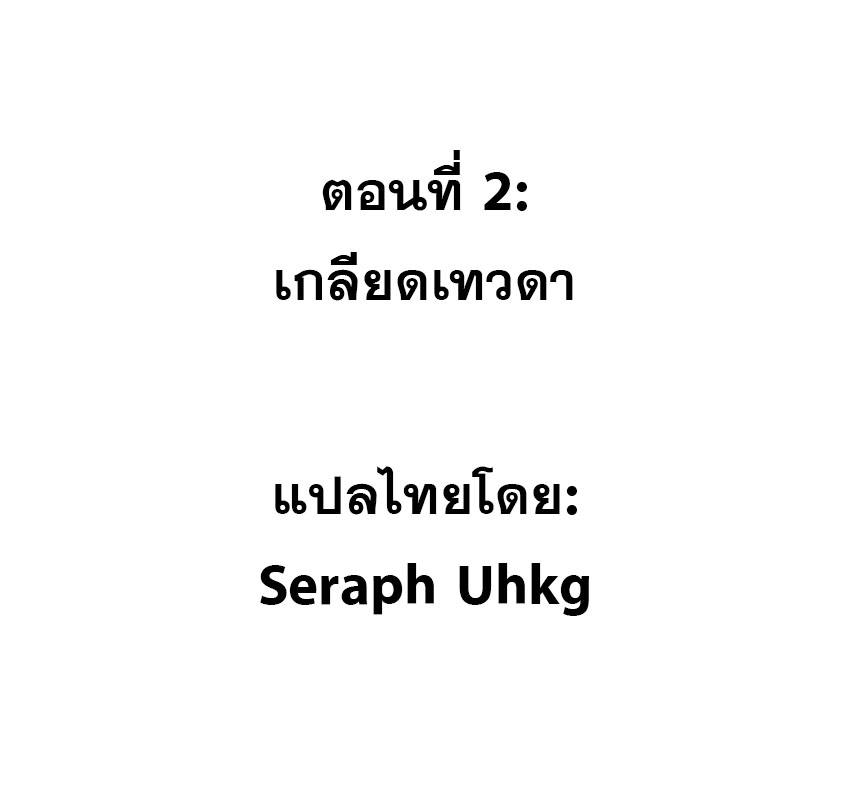 ตอนที่ 2:
เกลียดเทวดา

แปลไทยโดย:
Seraph Uhkg